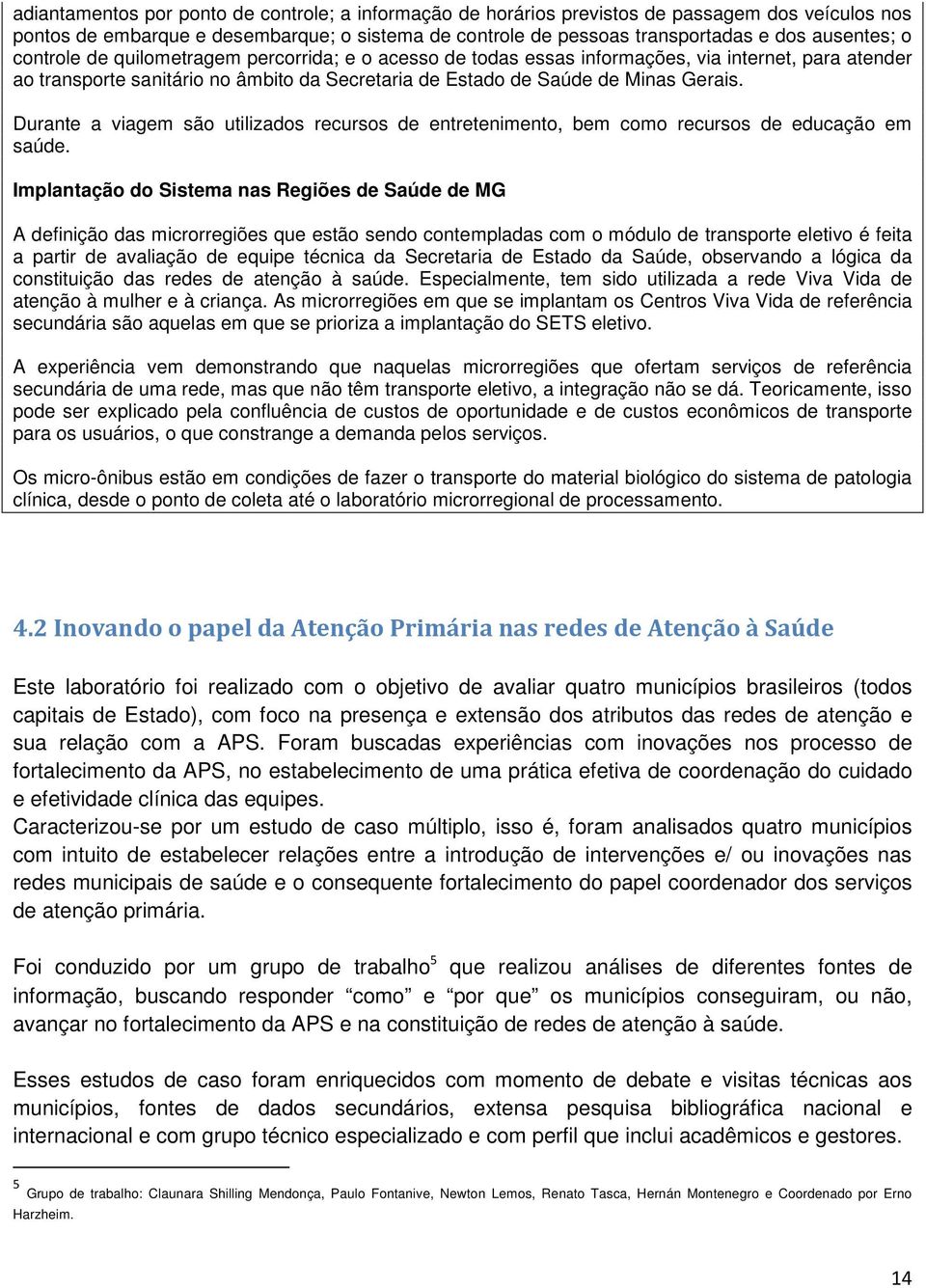 adiantamentos por ponto de controle; a informação de horários previstos de passagem dos veículos nos pontos de embarque e desembarque; o sistema de controle de pessoas transportadas e dos ausentes; o controle de quilometragem percorrida; e o acesso de todas essas informações, via internet, para atender ao transporte sanitário no âmbito da Secretaria de Estado de Saúde de Minas Gerais.

Durante a viagem são utilizados recursos de entretenimento, bem como recursos de educação em saúde.

Implantação do Sistema nas Regiões de Saúde de MG

A definição das microrregiões que estão sendo contempladas com o módulo de transporte eletivo é feita a partir de avaliação de equipe técnica da Secretaria de Estado da Saúde, observando a lógica da constituição das redes de atenção à saúde. Especialmente, tem sido utilizada a rede Viva Vida de atenção à mulher e à criança. As microrregiões em que se implantam os Centros Viva Vida de referência secundária são aquelas em que se prioriza a implantação do SETS eletivo.

A experiência vem demonstrando que naquelas microrregiões que ofertam serviços de referência secundária de uma rede, mas que não têm transporte eletivo, a integração não se dá. Teoricamente, isso pode ser explicado pela confluência de custos de oportunidade e de custos econômicos de transporte para os usuários, o que constrange a demanda pelos serviços.

Os micro-ônibus estão em condições de fazer o transporte do material biológico do sistema de patologia clínica, desde o ponto de coleta até o laboratório microrregional de processamento.

4.2 Inovando o papel da Atenção Primária nas redes de Atenção à Saúde

Este laboratório foi realizado com o objetivo de avaliar quatro municípios brasileiros (todos capitais de Estado), com foco na presença e extensão dos atributos das redes de atenção e sua relação com a APS. Foram buscadas experiências com inovações nos processo de fortalecimento da APS, no estabelecimento de uma prática efetiva de coordenação do cuidado e efetividade clínica das equipes.
Caracterizou-se por um estudo de caso múltiplo, isso é, foram analisados quatro municípios com intuito de estabelecer relações entre a introdução de intervenções e/ ou inovações nas redes municipais de saúde e o consequente fortalecimento do papel coordenador dos serviços de atenção primária.

Foi conduzido por um grupo de trabalho$^5$ que realizou análises de diferentes fontes de informação, buscando responder “como” e “por que” os municípios conseguiram, ou não, avançar no fortalecimento da APS e na constituição de redes de atenção à saúde.

Esses estudos de caso foram enriquecidos com momento de debate e visitas técnicas aos municípios, fontes de dados secundários, extensa pesquisa bibliográfica nacional e internacional e com grupo técnico especializado e com perfil que inclui acadêmicos e gestores.

$^5$ Grupo de trabalho: Claunara Shilling Mendonça, Paulo Fontanive, Newton Lemos, Renato Tasca, Hernán Montenegro e Coordenado por Erno Harzheim.

14